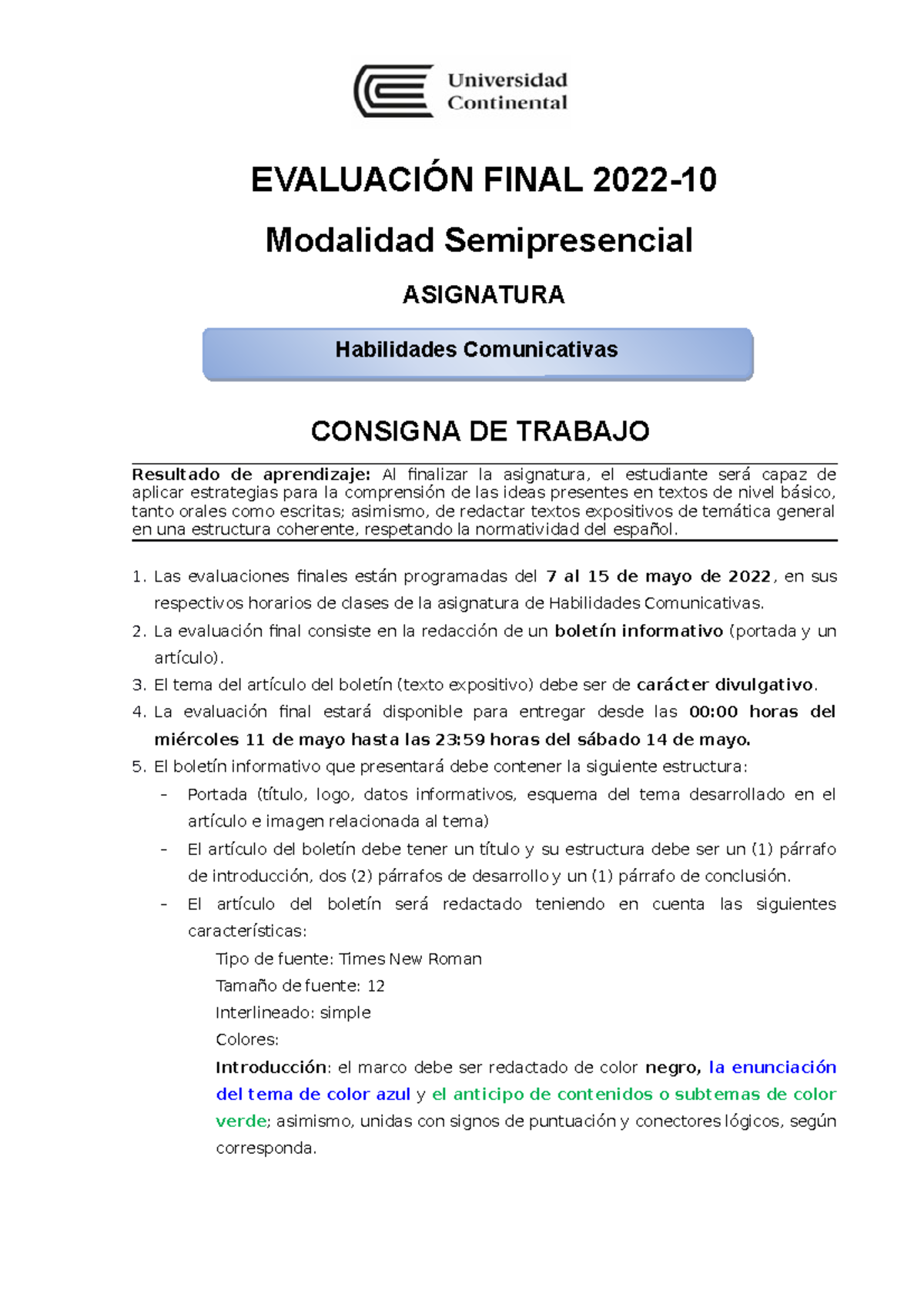 Universidad Continental

EVALUACIÓN FINAL 2022-10

Modalidad Semipresencial

ASIGNATURA

Habilidades Comunicativas

CONSIGNA DE TRABAJO

Resultado de aprendizaje: Al finalizar la asignatura, el estudiante será capaz de aplicar estrategias para la comprensión de las ideas presentes en textos de nivel básico, tanto orales como escritas; asimismo, de redactar textos expositivos de temática general en una estructura coherente, respetando la normatividad del español.

1. Las evaluaciones finales están programadas del 7 al 15 de mayo de 2022, en sus respectivos horarios de clases de la asignatura de Habilidades Comunicativas.
2. La evaluación final consiste en la redacción de un boletín informativo (portada y un artículo).
3. El tema del artículo del boletín (texto expositivo) debe ser de carácter divulgativo.
4. La evaluación final estará disponible para entregar desde las 00:00 horas del miércoles 11 de mayo hasta las 23:59 horas del sábado 14 de mayo.
5. El boletín informativo que presentará debe contener la siguiente estructura:
- Portada (título, logo, datos informativos, esquema del tema desarrollado en el artículo e imagen relacionada al tema)
- El artículo del boletín debe tener un título y su estructura debe ser un (1) párrafo de introducción, dos (2) párrafos de desarrollo y un (1) párrafo de conclusión.
- El artículo del boletín será redactado teniendo en cuenta las siguientes características:
Tipo de fuente: Times New Roman
Tamaño de fuente: 12
Interlineado: simple
Colores:
Introducción: el marco debe ser redactado de color negro, la enunciación del tema de color azul y el anticipo de contenidos o subtemas de color verde; asimismo, unidas con signos de puntuación y conectores lógicos, según corresponda.